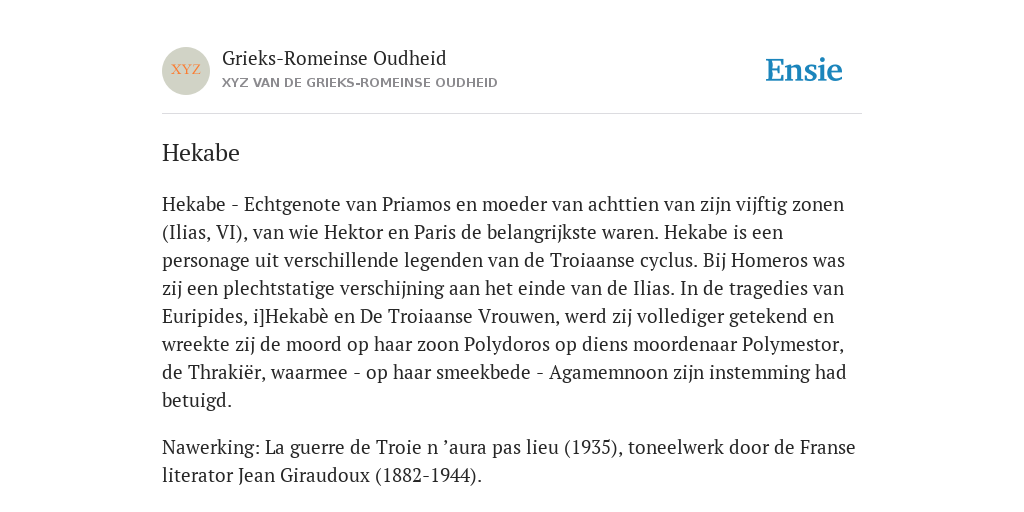 XYZ

Grieks-Romeinse Oudheid
XYZ VAN DE GRIEKS-ROMEINSE OUDHEID

Ensie

Hekabe

Hekabe - Echtgenote van Priamos en moeder van achttien van zijn vijftig zonen (Ilias, VI), van wie Hektor en Paris de belangrijkste waren. Hekabe is een personage uit verschillende legenden van de Troiaanse cyclus. Bij Homeros was zij een plechtstatige verschijning aan het einde van de Ilias. In de tragedies van Euripides, i]Hekabè en De Troiaanse Vrouwen, werd zij vollediger getekend en wreekte zij de moord op haar zoon Polydoros op diens moordenaar Polymestor, de Thrakiër, waarmee - op haar smeekbede - Agamemnoon zijn instemming had betuigd.

Nawerking: La guerre de Troie n ’aura pas lieu (1935), toneelwerk door de Franse literator Jean Giraudoux (1882-1944).